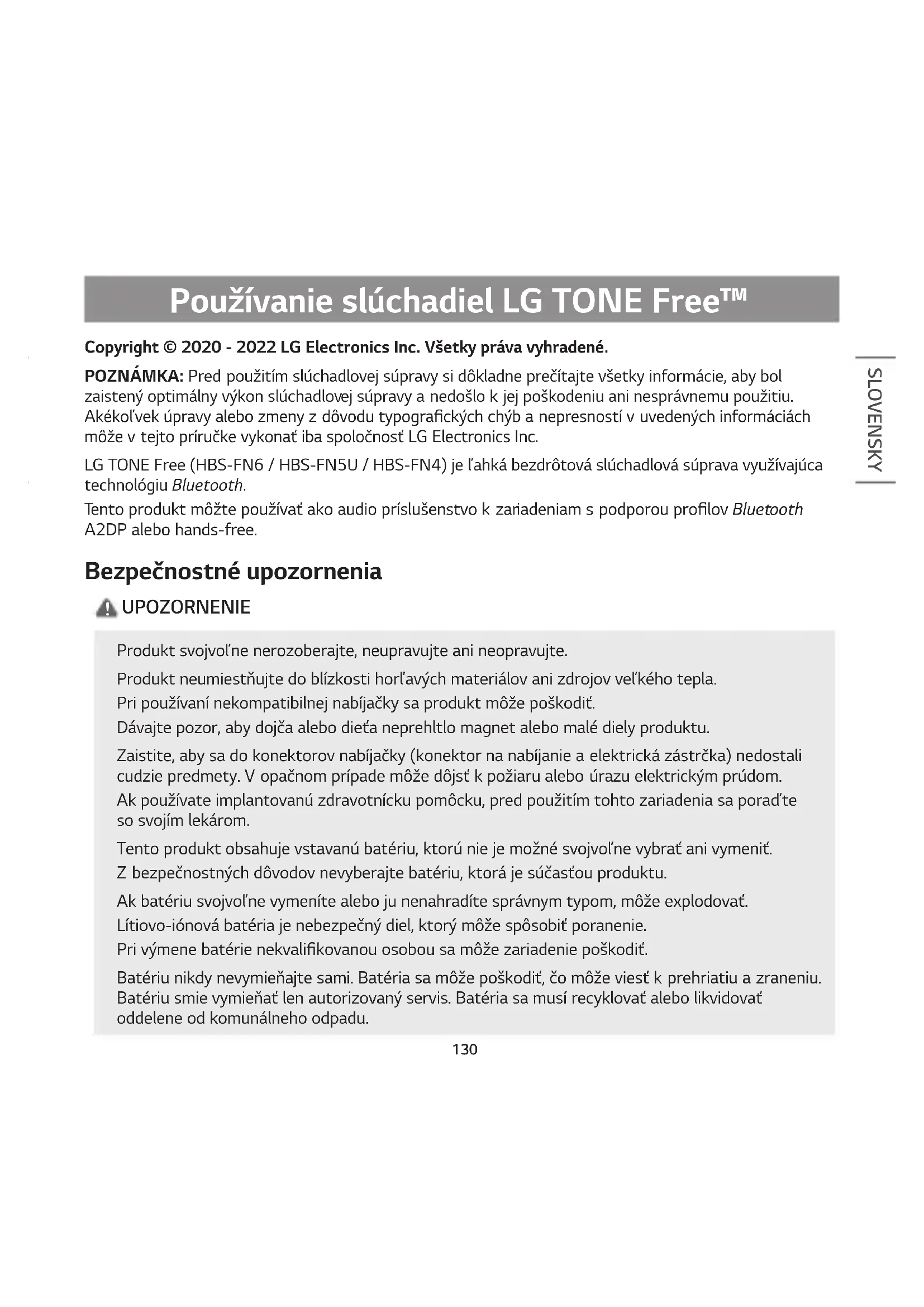 Používanie slúchadiel LG TONE Free™

Copyright © 2020 - 2022 LG Electronics Inc. Všetky práva vyhradené.

POZNÁMKA: Pred použitím slúchadlovej súpravy si dôkladne prečítajte všetky informácie, aby bol zaistený optimálny výkon slúchadlovej súpravy a nedošlo k jej poškodeniu ani nesprávnemu použitiu. Akékoľvek úpravy alebo zmeny z dôvodu typografických chýb a nepresností v uvedených informáciách môže v tejto príručke vykonať iba spoločnosť LG Electronics Inc.

LG TONE Free (HBS-FN6 / HBS-FN5U / HBS-FN4) je ľahká bezdrôtová slúchadlová súprava využívajúca technológiu Bluetooth.
Tento produkt môžte používať ako audio príslušenstvo k zariadeniam s podporou profilov Bluetooth A2DP alebo hands-free.

SLOVENSKY

Bezpečnostné upozornenia

UPOZORNENIE

Produkt svojvoľne nerozoberajte, neupravujte ani neopravujte.

Produkt neumiestňujte do blízkosti horľavých materiálov ani zdrojov veľkého tepla.
Pri používaní nekompatibilnej nabíjačky sa produkt môže poškodiť.
Dávajte pozor, aby dojča alebo dieťa neprehltlo magnet alebo malé diely produktu.

Zaistite, aby sa do konektorov nabíjačky (konektor na nabíjanie a elektrická zástrčka) nedostali cudzie predmety. V opačnom prípade môže dôjsť k požiaru alebo úrazu elektrickým prúdom.
Ak používate implantovanú zdravotnícku pomôcku, pred použitím tohto zariadenia sa poraďte so svojím lekárom.

Tento produkt obsahuje vstavanú batériu, ktorú nie je možné svojvoľne vybrať ani vymeniť.
Z bezpečnostných dôvodov nevyberajte batériu, ktorá je súčasťou produktu.

Ak batériu svojvoľne vymeníte alebo ju nenahradíte správnym typom, môže explodovať.
Lítiovo-iónová batéria je nebezpečný diel, ktorý môže spôsobiť poranenie.
Pri výmene batérie nekvalifikovanou osobou sa môže zariadenie poškodiť.

Batériu nikdy nevymieňajte sami. Batéria sa môže poškodiť, čo môže viesť k prehriatiu a zraneniu. Batériu smie vymieňať len autorizovaný servis. Batéria sa musí recyklovať alebo likvidovať oddelene od komunálneho odpadu.

130